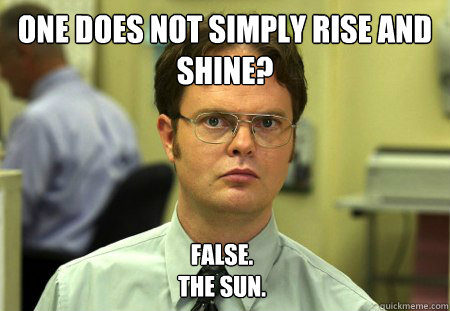 ONE DOES NOT SIMPLY RISE AND SHINE?

FALSE.
THE SUN.

quickmeme.com